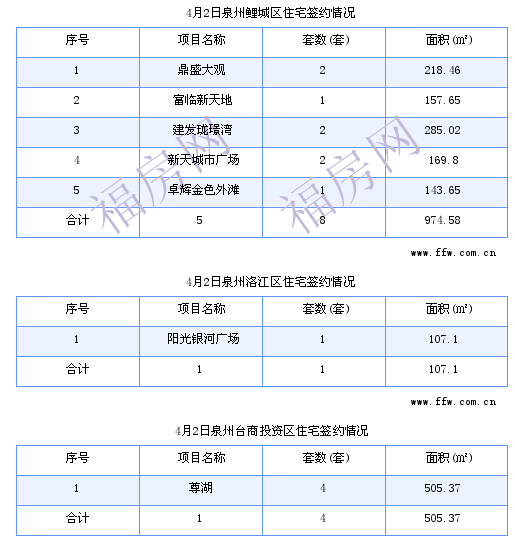 4月2日泉州鲤城区住宅签约情况

| 序号 | 项目名称 | 套数(套) | 面积(㎡) |
|---|---|---|---|
| 1 | 鼎盛大观 | 2 | 218.46 |
| 2 | 富临新天地 | 1 | 157.65 |
| 3 | 建发珑璟湾 | 2 | 285.02 |
| 4 | 新天城市广场 | 2 | 169.8 |
| 5 | 卓辉金色外滩 | 1 | 143.65 |
| 合计 | 5 | 8 | 974.58 |

福房网 福房网

www.ffw.com.cn

4月2日泉州洛江区住宅签约情况

| 序号 | 项目名称 | 套数(套) | 面积(㎡) |
|---|---|---|---|
| 1 | 阳光银河广场 | 1 | 107.1 |
| 合计 | 1 | 1 | 107.1 |

www.ffw.com.cn

4月2日泉州台商投资区住宅签约情况

| 序号 | 项目名称 | 套数(套) | 面积(㎡) |
|---|---|---|---|
| 1 | 尊湖 | 4 | 505.37 |
| 合计 | 1 | 4 | 505.37 |